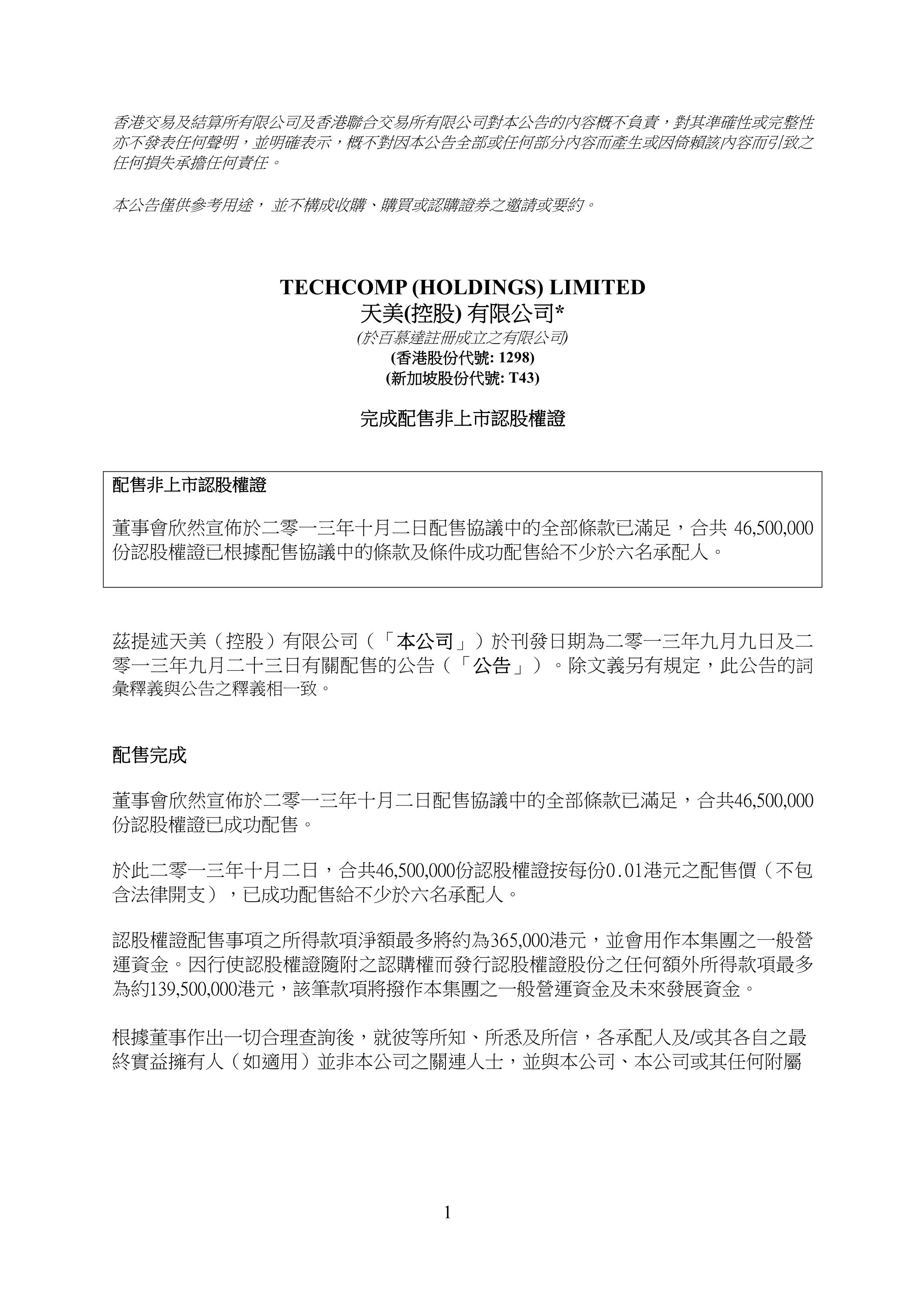 香港交易及結算所有限公司及香港聯合交易所有限公司對本公告的內容概不負責，對其準確性或完整性亦不發表任何聲明，並明確表示，概不對因本公告全部或任何部分內容而產生或因倚賴該內容而引致之任何損失承擔任何責任。

本公告僅供參考用途， 並不構成收購、購買或認購證券之邀請或要約。

TECHCOMP (HOLDINGS) LIMITED
天美(控股) 有限公司*
(於百慕達註冊成立之有限公司)
(香港股份代號: 1298)
(新加坡股份代號: T43)

完成配售非上市認股權證

配售非上市認股權證

董事會欣然宣佈於二零一三年十月二日配售協議中的全部條款已滿足，合共 46,500,000 份認股權證已根據配售協議中的條款及條件成功配售給不少於六名承配人。

茲提述天美（控股）有限公司（「本公司」）於刊發日期為二零一三年九月九日及二零一三年九月二十三日有關配售的公告（「公告」）。除文義另有規定，此公告的詞彙釋義與公告之釋義相一致。

配售完成

董事會欣然宣佈於二零一三年十月二日配售協議中的全部條款已滿足，合共46,500,000份認股權證已成功配售。

於此二零一三年十月二日，合共46,500,000份認股權證按每份0.01港元之配售價（不包含法律開支），已成功配售給不少於六名承配人。

認股權證配售事項之所得款項淨額最多將約為365,000港元，並會用作本集團之一般營運資金。因行使認股權證隨附之認購權而發行認股權證股份之任何額外所得款項最多為約139,500,000港元，該筆款項將撥作本集團之一般營運資金及未來發展資金。

根據董事作出一切合理查詢後，就彼等所知、所悉及所信，各承配人及/或其各自之最終實益擁有人（如適用）並非本公司之關連人士，並與本公司、本公司或其任何附屬

1